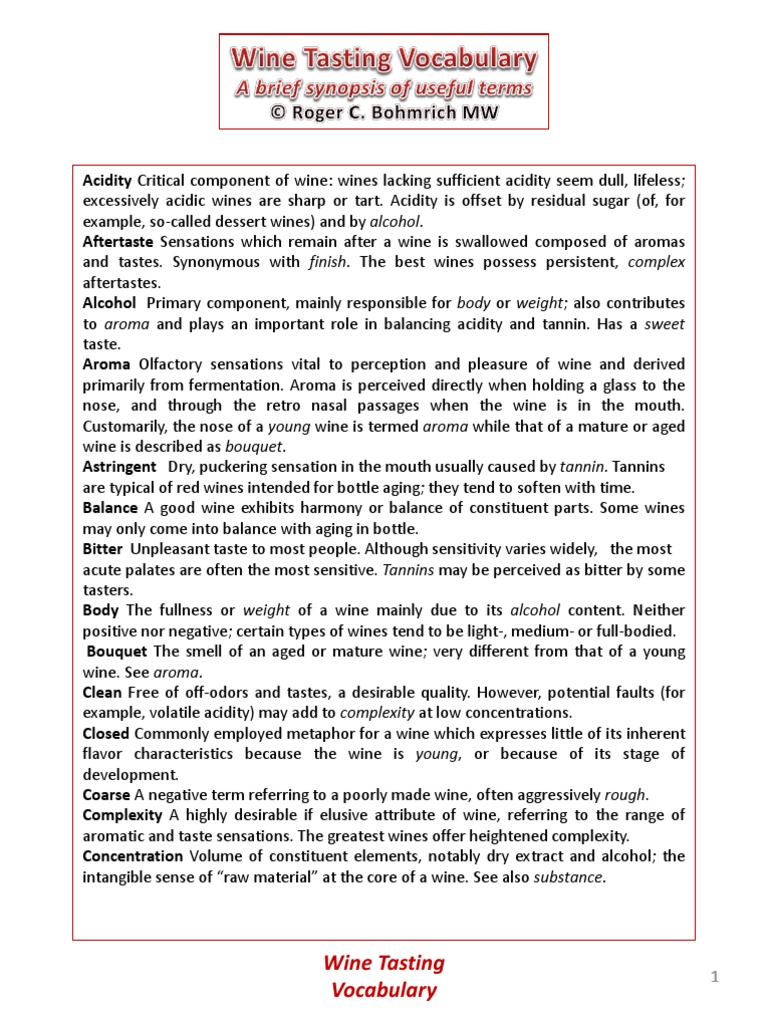 Wine Tasting Vocabulary
A brief synopsis of useful terms
© Roger C. Bohmrich MW

Acidity Critical component of wine: wines lacking sufficient acidity seem dull, lifeless; excessively acidic wines are sharp or tart. Acidity is offset by residual sugar (of, for example, so-called dessert wines) and by alcohol.
Aftertaste Sensations which remain after a wine is swallowed composed of aromas and tastes. Synonymous with finish. The best wines possess persistent, complex aftertastes.
Alcohol Primary component, mainly responsible for body or weight; also contributes to aroma and plays an important role in balancing acidity and tannin. Has a sweet taste.
Aroma Olfactory sensations vital to perception and pleasure of wine and derived primarily from fermentation. Aroma is perceived directly when holding a glass to the nose, and through the retro nasal passages when the wine is in the mouth. Customarily, the nose of a young wine is termed aroma while that of a mature or aged wine is described as bouquet.
Astringent Dry, puckering sensation in the mouth usually caused by tannin. Tannins are typical of red wines intended for bottle aging; they tend to soften with time.
Balance A good wine exhibits harmony or balance of constituent parts. Some wines may only come into balance with aging in bottle.
Bitter Unpleasant taste to most people. Although sensitivity varies widely, the most acute palates are often the most sensitive. Tannins may be perceived as bitter by some tasters.
Body The fullness or weight of a wine mainly due to its alcohol content. Neither positive nor negative; certain types of wines tend to be light-, medium- or full-bodied.
Bouquet The smell of an aged or mature wine; very different from that of a young wine. See aroma.
Clean Free of off-odors and tastes, a desirable quality. However, potential faults (for example, volatile acidity) may add to complexity at low concentrations.
Closed Commonly employed metaphor for a wine which expresses little of its inherent flavor characteristics because the wine is young, or because of its stage of development.
Coarse A negative term referring to a poorly made wine, often aggressively rough.
Complexity A highly desirable if elusive attribute of wine, referring to the range of aromatic and taste sensations. The greatest wines offer heightened complexity.
Concentration Volume of constituent elements, notably dry extract and alcohol; the intangible sense of “raw material” at the core of a wine. See also substance.

Wine Tasting Vocabulary

1